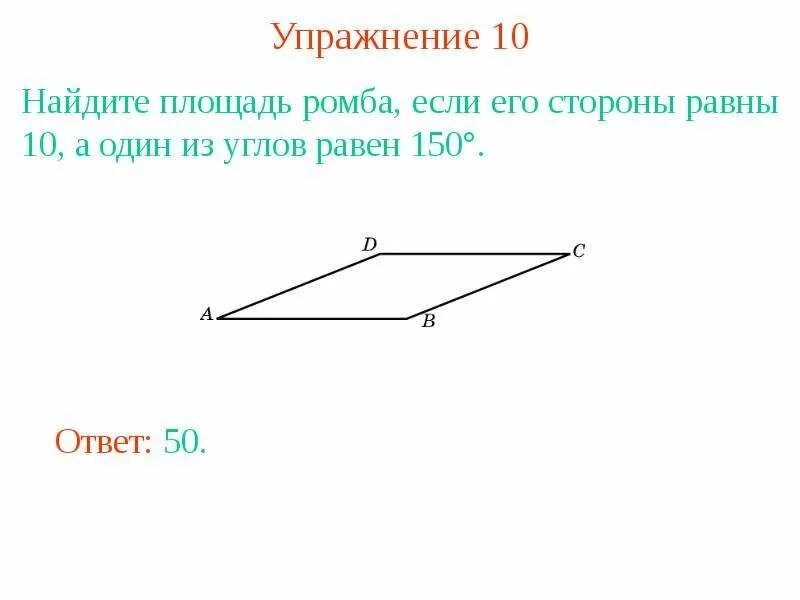 Упражнение 10

Найдите площадь ромба, если его стороны равны 10, а один из углов равен 150°.

D
C
A
B

Ответ: 50.